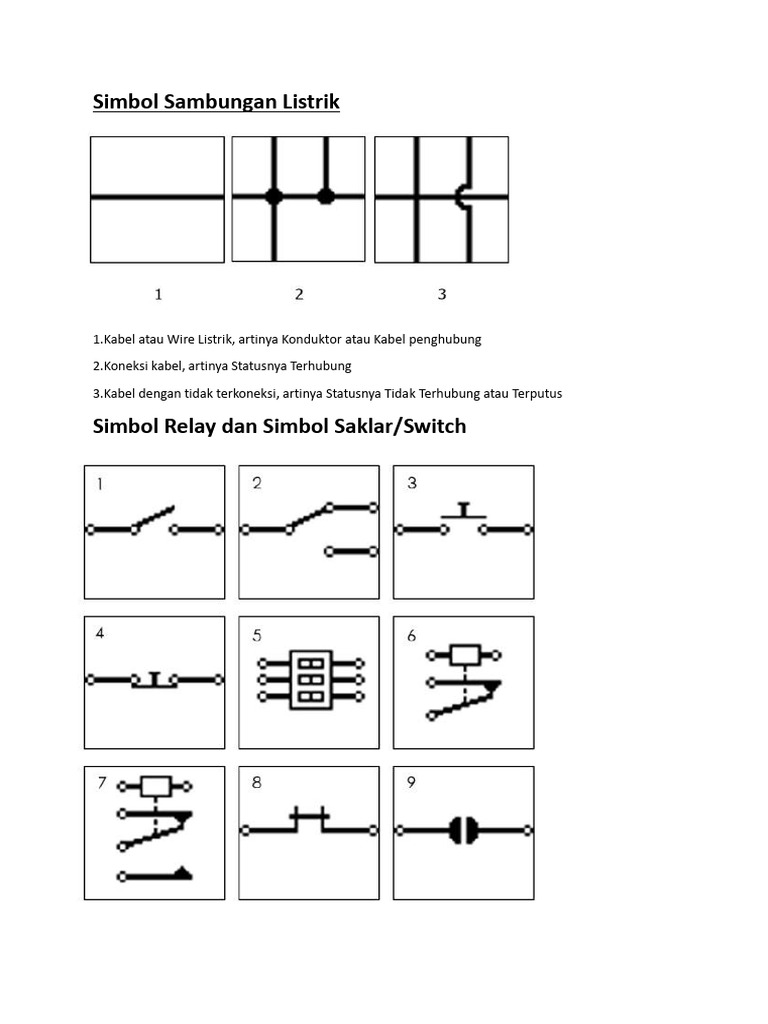 Simbol Sambungan Listrik

1

2

3

1.Kabel atau Wire Listrik, artinya Konduktor atau Kabel penghubung

2.Koneksi kabel, artinya Statusnya Terhubung

3.Kabel dengan tidak terkoneksi, artinya Statusnya Tidak Terhubung atau Terputus

Simbol Relay dan Simbol Saklar/Switch

1

2

3

4

5

6

7

8

9